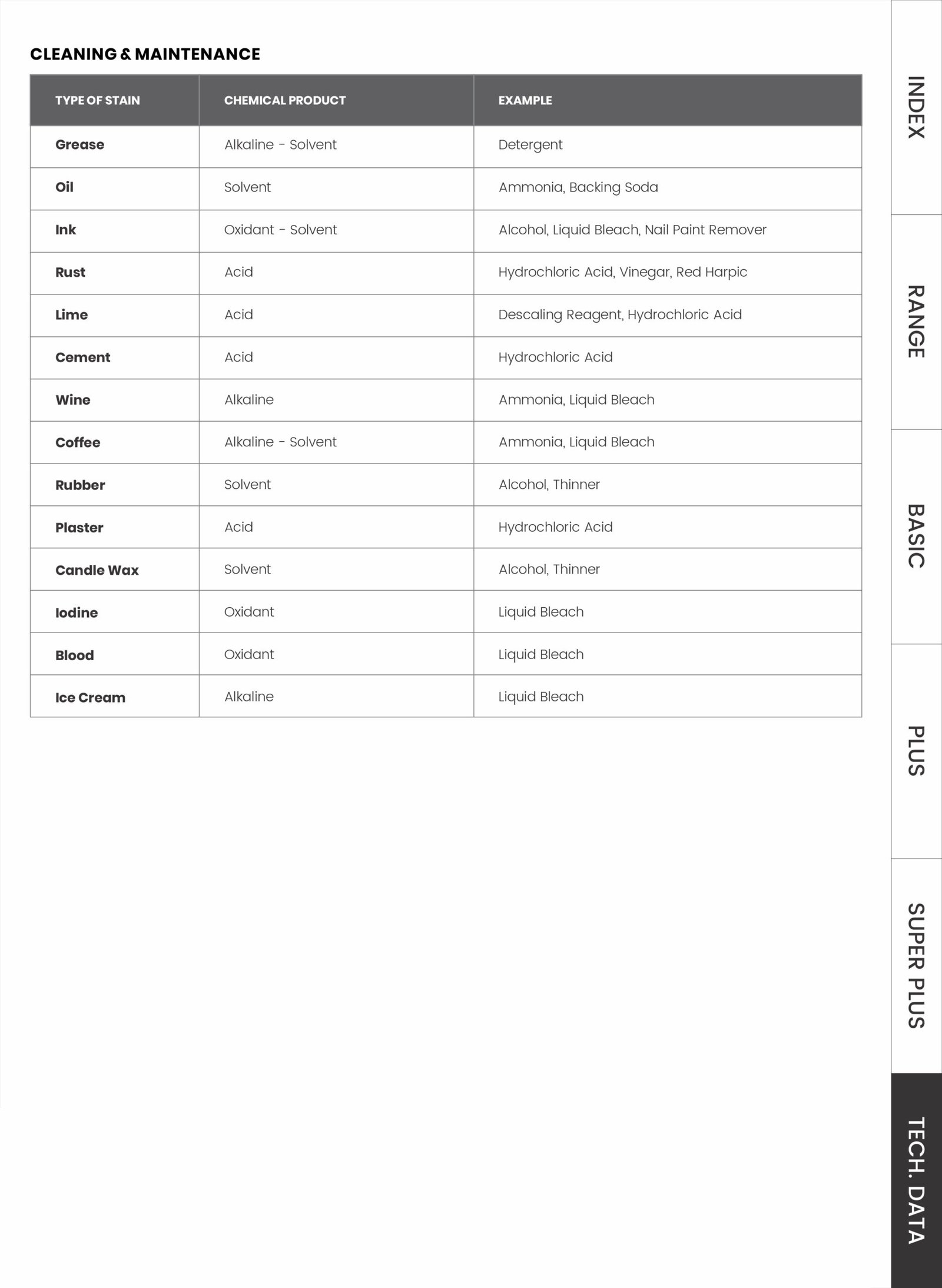 CLEANING & MAINTENANCE

| TYPE OF STAIN | CHEMICAL PRODUCT | EXAMPLE |
|---|---|---|
| Grease | Alkaline - Solvent | Detergent |
| Oil | Solvent | Ammonia, Backing Soda |
| Ink | Oxidant - Solvent | Alcohol, Liquid Bleach, Nail Paint Remover |
| Rust | Acid | Hydrochloric Acid, Vinegar, Red Harpic |
| Lime | Acid | Descaling Reagent, Hydrochloric Acid |
| Cement | Acid | Hydrochloric Acid |
| Wine | Alkaline | Ammonia, Liquid Bleach |
| Coffee | Alkaline - Solvent | Ammonia, Liquid Bleach |
| Rubber | Solvent | Alcohol, Thinner |
| Plaster | Acid | Hydrochloric Acid |
| Candle Wax | Solvent | Alcohol, Thinner |
| Iodine | Oxidant | Liquid Bleach |
| Blood | Oxidant | Liquid Bleach |
| Ice Cream | Alkaline | Liquid Bleach |

INDEX
RANGE
BASIC
PLUS
SUPER PLUS
TECH. DATA